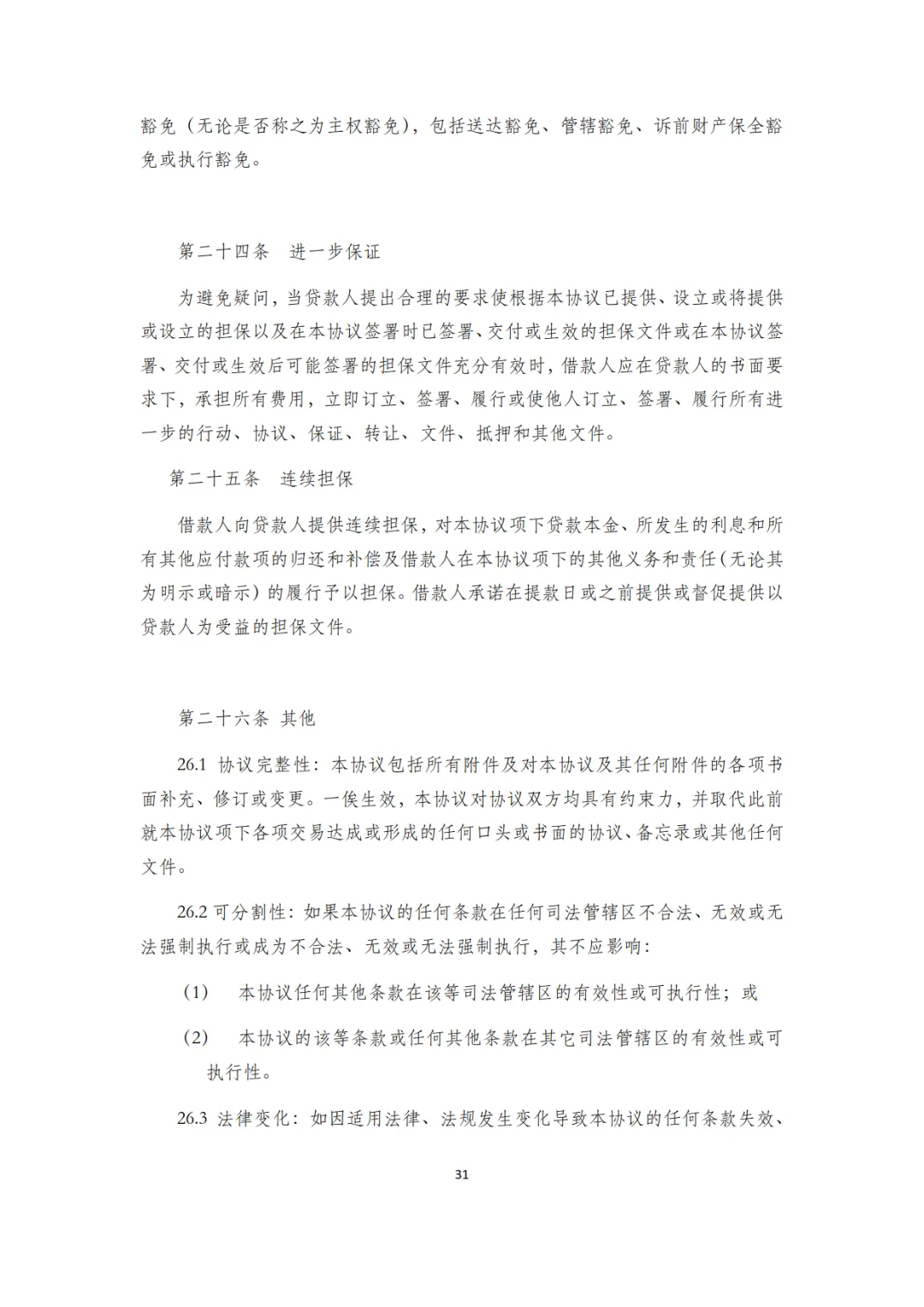 豁免（无论是否称之为主权豁免），包括送达豁免、管辖豁免、诉前财产保全豁免或执行豁免。

第二十四条　进一步保证

为避免疑问，当贷款人提出合理的要求使根据本协议已提供、设立或将提供或设立的担保以及在本协议签署时已签署、交付或生效的担保文件或在本协议签署、交付或生效后可能签署的担保文件充分有效时，借款人应在贷款人的书面要求下，承担所有费用，立即订立、签署、履行或使他人订立、签署、履行所有进一步的行动、协议、保证、转让、文件、抵押和其他文件。

第二十五条　连续担保

借款人向贷款人提供连续担保，对本协议项下贷款本金、所发生的利息和所有其他应付款项的归还和补偿及借款人在本协议项下的其他义务和责任（无论其为明示或暗示）的履行予以担保。借款人承诺在提款日或之前提供或督促提供以贷款人为受益的担保文件。

第二十六条 其他

26.1 协议完整性：本协议包括所有附件及对本协议及其任何附件的各项书面补充、修订或变更。一俟生效，本协议对协议双方均具有约束力，并取代此前就本协议项下各项交易达成或形成的任何口头或书面的协议、备忘录或其他任何文件。

26.2 可分割性：如果本协议的任何条款在任何司法管辖区不合法、无效或无法强制执行或成为不合法、无效或无法强制执行，其不应影响：

（1）　本协议任何其他条款在该等司法管辖区的有效性或可执行性；或

（2）　本协议的该等条款或任何其他条款在其它司法管辖区的有效性或可执行性。

26.3 法律变化：如因适用法律、法规发生变化导致本协议的任何条款失效、

31